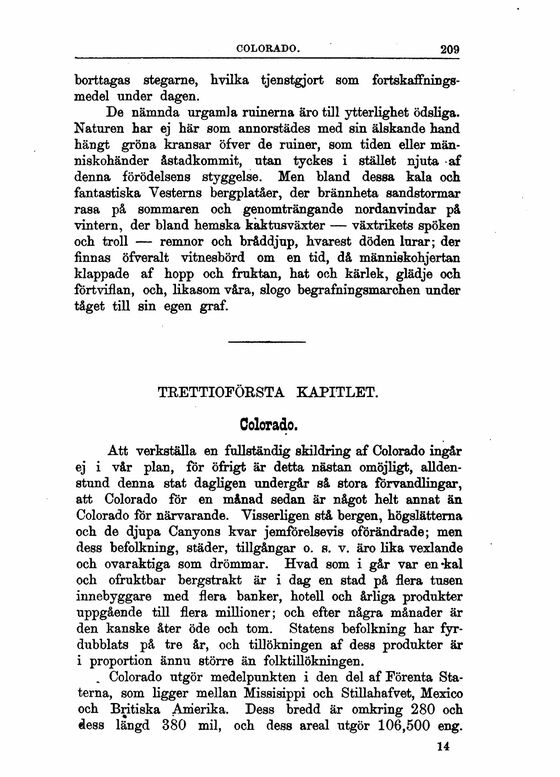 COLORADO. 209

borttagas stegarne, hvilka tjenstgjort som fortskaffningsmedel under dagen.

De nämnda urgamla ruinerna äro till ytterlighet ödsliga. Naturen har ej här som annorstädes med sin älskande hand hängt gröna kransar öfver de ruiner, som tiden eller menniskohänder åstadkommit, utan tyckes i stället njuta af denna förödelsens styggelse. Men bland dessa kala och fantastiska Vesterns bergplatåer, der brännheta sandstormar rasa på sommaren och genomträngande nordanvindar på vintern, der bland hemska kaktusväxter — växtrikets spöken och troll — remnor och bråddjup, hvarest döden lurar; der finnas öfveralt vitnesbörd om en tid, då menniskohjertan klappade af hopp och fruktan, hat och kärlek, glädje och förtviflan, och, likasom våra, slogo begrafningsmarchen under tåget till sin egen graf.

TRETTIOFÖRSTA KAPITLET.

Colorado.

Att verkställa en fullständig skildring af Colorado ingår ej i vår plan, för öfrigt är detta nästan omöjligt, alldenstund denna stat dagligen undergår så stora förvandlingar, att Colorado för en månad sedan är något helt annat än Colorado för närvarande. Visserligen stå bergen, högslätterna och de djupa Canyons kvar jemförelsevis oförändrade; men dess befolkning, städer, tillgångar o. s. v. äro lika vexlande och ovaraktiga som drömmar. Hvad som i går var en kal och ofruktbar bergstrakt är i dag en stad på flera tusen innebyggare med flera banker, hotell och årliga produkter uppgående till flera millioner; och efter några månader är den kanske åter öde och tom. Statens befolkning har fyrdubblats på tre år, och tillökningen af dess produkter är i proportion ännu större än folktillökningen.

Colorado utgör medelpunkten i den del af Förenta Staterna, som ligger mellan Missisippi och Stillahafvet, Mexico och Britiska Amerika. Dess bredd är omkring 280 och dess längd 380 mil, och dess areal utgör 106,500 eng.

14